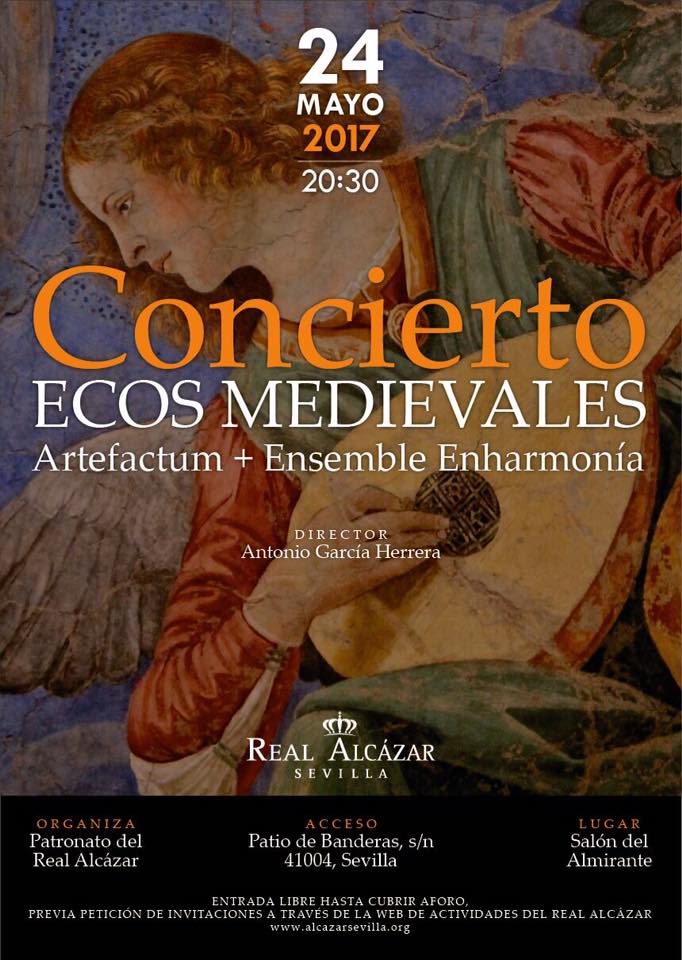 24
MAYO
2017
20:30

Concierto
ECOS MEDIEVALES
Artefactum + Ensemble Enharmonía

DIRECTOR
Antonio García Herrera

REAL ALCÁZAR
SEVILLA

ORGANIZA
Patronato del Real Alcázar

ACCESO
Patio de Banderas, s/n
41004, Sevilla

LUGAR
Salón del Almirante

ENTRADA LIBRE HASTA CUBRIR AFORO,
PREVIA PETICIÓN DE INVITACIONES A TRAVÉS DE LA WEB DE ACTIVIDADES DEL REAL ALCÁZAR
www.alcazarsevilla.org